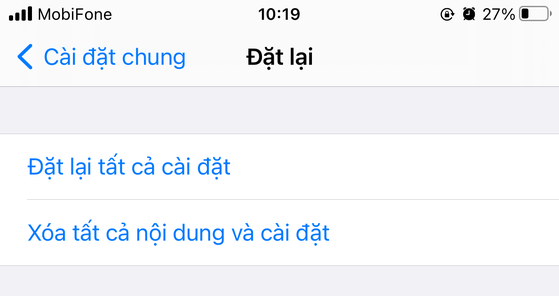 MobiFone 10:19 27%

Cài đặt chung Đặt lại

Đặt lại tất cả cài đặt

Xóa tất cả nội dung và cài đặt